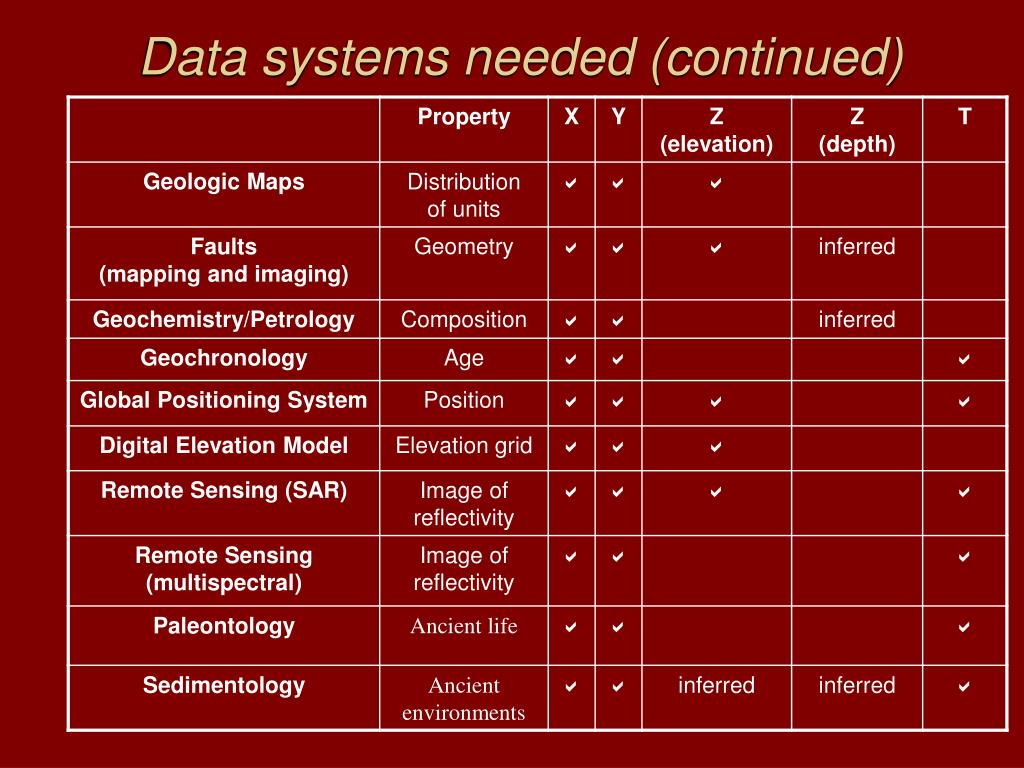 Data systems needed (continued)

|  | Property | X | Y | Z (elevation) | Z (depth) | T |
|---|---|---|---|---|---|---|
| Geologic Maps | Distribution of units | ✔ | ✔ | ✔ |  |  |
| Faults (mapping and imaging) | Geometry | ✔ | ✔ | ✔ | inferred |  |
| Geochemistry/Petrology | Composition | ✔ | ✔ |  | inferred |  |
| Geochronology | Age | ✔ | ✔ |  |  | ✔ |
| Global Positioning System | Position | ✔ | ✔ | ✔ |  | ✔ |
| Digital Elevation Model | Elevation grid | ✔ | ✔ | ✔ |  |  |
| Remote Sensing (SAR) | Image of reflectivity | ✔ | ✔ | ✔ |  | ✔ |
| Remote Sensing (multispectral) | Image of reflectivity | ✔ | ✔ |  |  | ✔ |
| Paleontology | Ancient life | ✔ | ✔ |  |  | ✔ |
| Sedimentology | Ancient environments | ✔ | ✔ | inferred | inferred | ✔ |